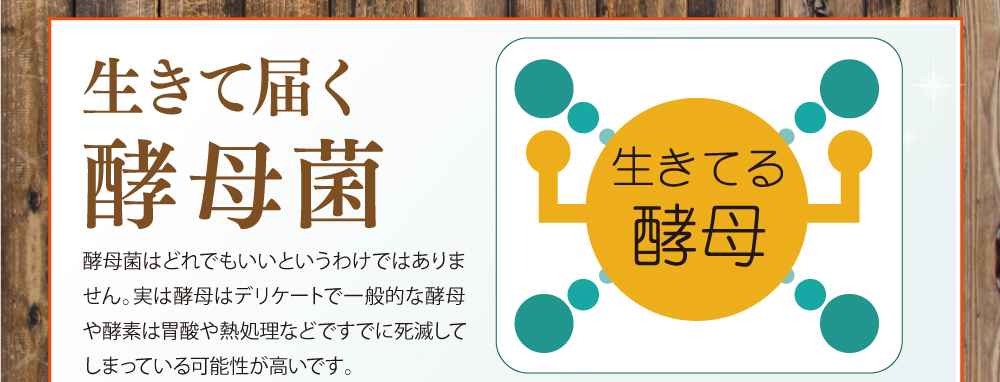 生きて届く

酵母菌

酵母菌はどれでもいいというわけではありません。実は酵母はデリケートで一般的な酵母や酵素は胃酸や熱処理などですでに死滅してしまっている可能性が高いです。

生きてる

酵母